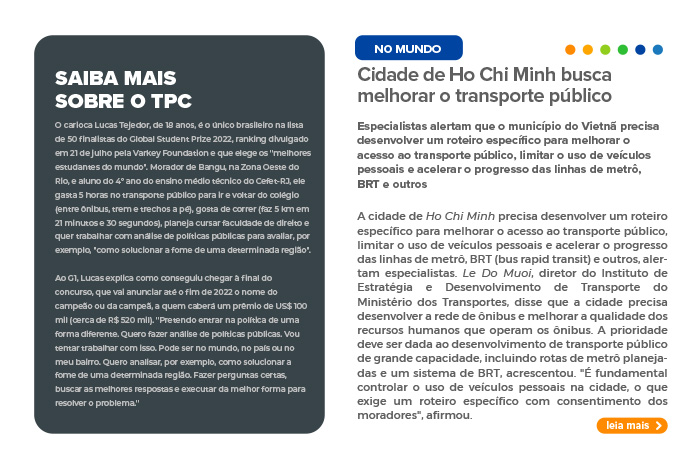 SAIBA MAIS SOBRE O TPC

O carioca Lucas Tejedor, de 18 anos, é o único brasileiro na lista de 50 finalistas do Global Student Prize 2022, ranking divulgado em 21 de julho pela Varkey Foundation e que elege os "melhores estudantes do mundo". Morador de Bangu, na Zona Oeste do Rio, e aluno do 4º ano do ensino médio técnico do Cefet-RJ, ele gasta 5 horas no transporte público para ir e voltar do colégio (entre ônibus, trem e trechos a pé), gosta de correr (faz 5 km em 21 minutos e 30 segundos), planeja cursar faculdade de direito e quer trabalhar com análise de políticas públicas para avaliar, por exemplo, "como solucionar a fome de uma determinada região".

Ao G1, Lucas explica como conseguiu chegar à final do concurso, que vai anunciar até o fim de 2022 o nome do campeão ou da campeã, a quem caberá um prêmio de US$ 100 mil (cerca de R$ 520 mil). "Pretendo entrar na política de uma forma diferente. Quero fazer análise de políticas públicas. Vou tentar trabalhar com isso. Pode ser no mundo, no país ou no meu bairro. Quero analisar, por exemplo, como solucionar a fome de uma determinada região. Fazer perguntas certas, buscar as melhores respostas e executar da melhor forma para resolver o problema."

NO MUNDO

Cidade de Ho Chi Minh busca melhorar o transporte público

Especialistas alertam que o município do Vietnã precisa desenvolver um roteiro específico para melhorar o acesso ao transporte público, limitar o uso de veículos pessoais e acelerar o progresso das linhas de metrô, BRT e outros

A cidade de Ho Chi Minh precisa desenvolver um roteiro específico para melhorar o acesso ao transporte público, limitar o uso de veículos pessoais e acelerar o progresso das linhas de metrô, BRT (bus rapid transit) e outros, alertam especialistas. Le Do Muoi, diretor do Instituto de Estratégia e Desenvolvimento de Transporte do Ministério dos Transportes, disse que a cidade precisa desenvolver a rede de ônibus e melhorar a qualidade dos recursos humanos que operam os ônibus. A prioridade deve ser dada ao desenvolvimento de transporte público de grande capacidade, incluindo rotas de metrô planejadas e um sistema de BRT, acrescentou. "É fundamental controlar o uso de veículos pessoais na cidade, o que exige um roteiro específico com consentimento dos moradores", afirmou.

leia mais